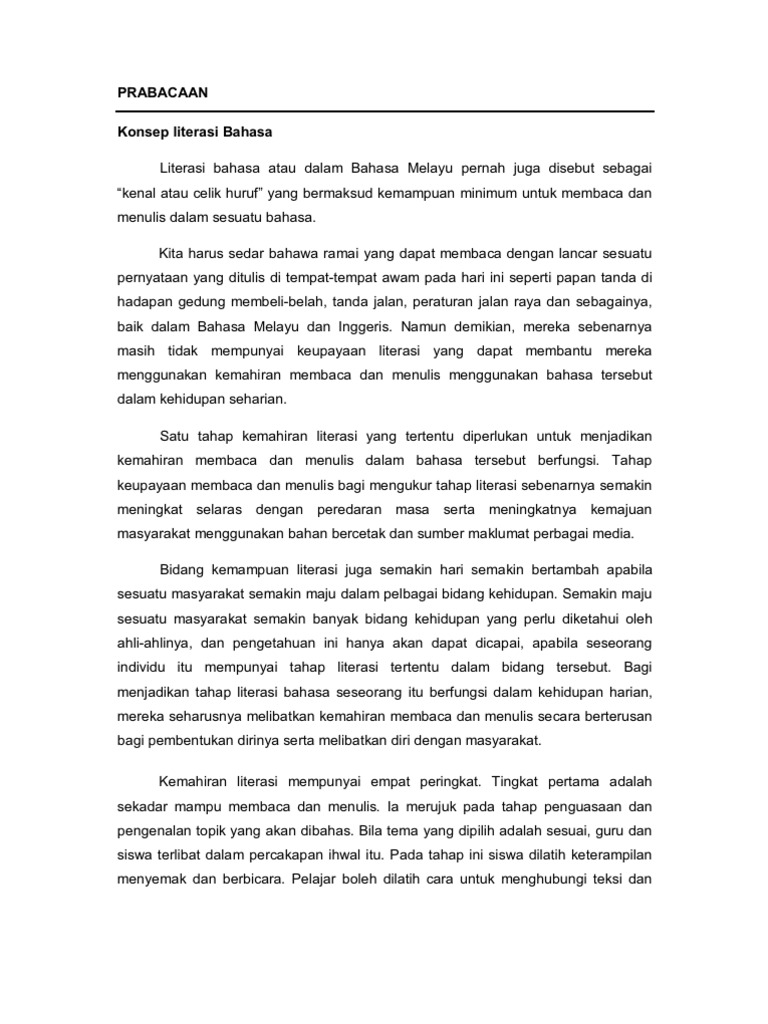 PRABACAAN

Konsep literasi Bahasa

Literasi bahasa atau dalam Bahasa Melayu pernah juga disebut sebagai “kenal atau celik huruf” yang bermaksud kemampuan minimum untuk membaca dan menulis dalam sesuatu bahasa.

Kita harus sedar bahawa ramai yang dapat membaca dengan lancar sesuatu pernyataan yang ditulis di tempat-tempat awam pada hari ini seperti papan tanda di hadapan gedung membeli-belah, tanda jalan, peraturan jalan raya dan sebagainya, baik dalam Bahasa Melayu dan Inggeris. Namun demikian, mereka sebenarnya masih tidak mempunyai keupayaan literasi yang dapat membantu mereka menggunakan kemahiran membaca dan menulis menggunakan bahasa tersebut dalam kehidupan seharian.

Satu tahap kemahiran literasi yang tertentu diperlukan untuk menjadikan kemahiran membaca dan menulis dalam bahasa tersebut berfungsi. Tahap keupayaan membaca dan menulis bagi mengukur tahap literasi sebenarnya semakin meningkat selaras dengan peredaran masa serta meningkatnya kemajuan masyarakat menggunakan bahan bercetak dan sumber maklumat perbagai media.

Bidang kemampuan literasi juga semakin hari semakin bertambah apabila sesuatu masyarakat semakin maju dalam pelbagai bidang kehidupan. Semakin maju sesuatu masyarakat semakin banyak bidang kehidupan yang perlu diketahui oleh ahli-ahlinya, dan pengetahuan ini hanya akan dapat dicapai, apabila seseorang individu itu mempunyai tahap literasi tertentu dalam bidang tersebut. Bagi menjadikan tahap literasi bahasa seseorang itu berfungsi dalam kehidupan harian, mereka seharusnya melibatkan kemahiran membaca dan menulis secara berterusan bagi pembentukan dirinya serta melibatkan diri dengan masyarakat.

Kemahiran literasi mempunyai empat peringkat. Tingkat pertama adalah sekadar mampu membaca dan menulis. Ia merujuk pada tahap penguasaan dan pengenalan topik yang akan dibahas. Bila tema yang dipilih adalah sesuai, guru dan siswa terlibat dalam percakapan ihwal itu. Pada tahap ini siswa dilatih keterampilan menyemak dan berbicara. Pelajar boleh dilatih cara untuk menghubungi teksi dan